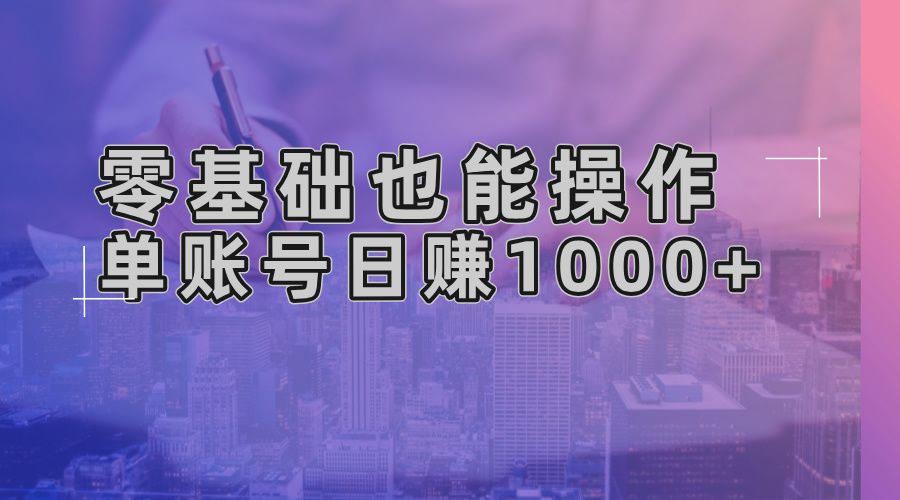 零基础也能操作
单账号日赚1000+